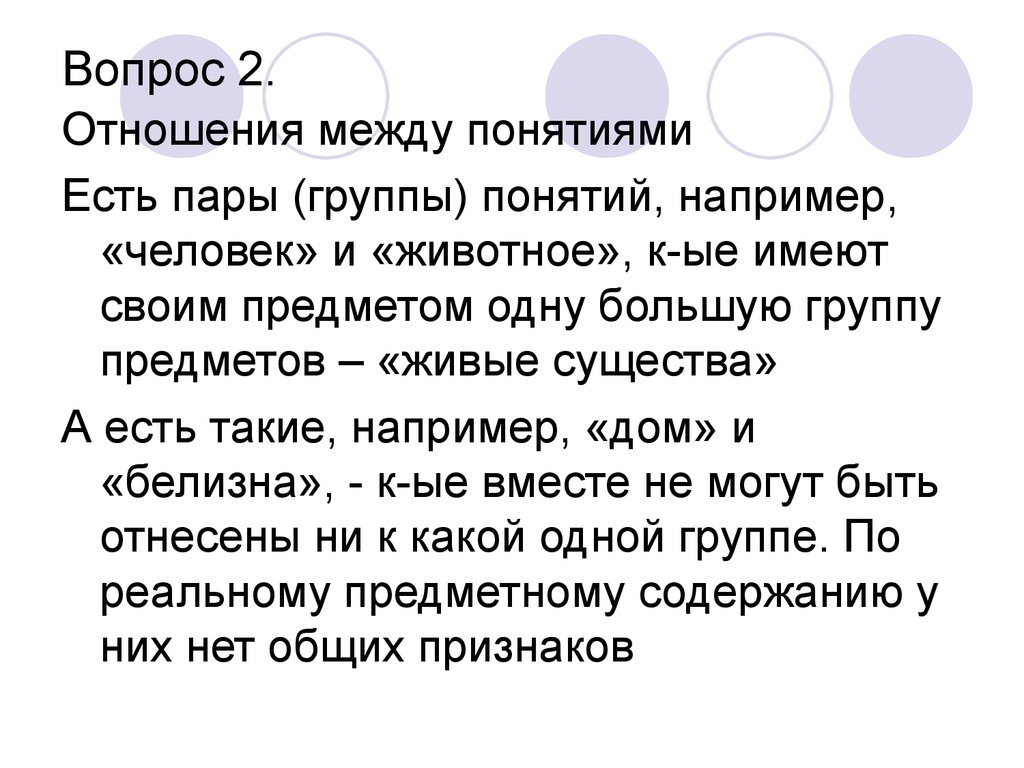 Вопрос 2.
Отношения между понятиями

Есть пары (группы) понятий, например, «человек» и «животное», к-ые имеют своим предметом одну большую группу предметов – «живые существа»

А есть такие, например, «дом» и «белизна», - к-ые вместе не могут быть отнесены ни к какой одной группе. По реальному предметному содержанию у них нет общих признаков